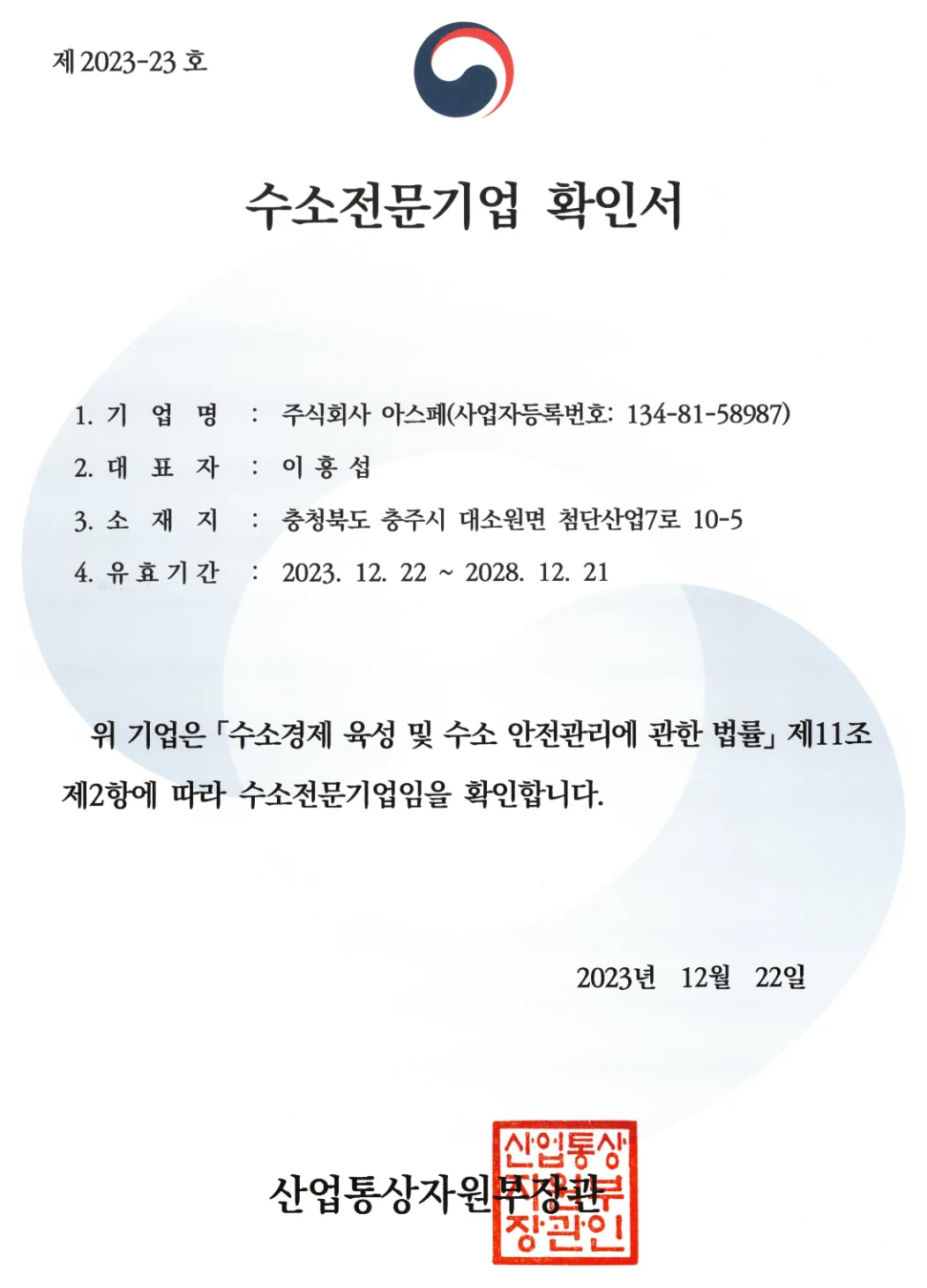 제 2023-23 호

수소전문기업 확인서

1. 기 업 명 : 주식회사 아스페(사업자등록번호: 134-81-58987)
2. 대 표 자 : 이 홍 섭
3. 소 재 지 : 충청북도 충주시 대소원면 첨단산업7로 10-5
4. 유 효 기 간 : 2023. 12. 22 ~ 2028. 12. 21

위 기업은 「수소경제 육성 및 수소 안전관리에 관한 법률」 제11조 제2항에 따라 수소전문기업임을 확인합니다.

2023년 12월 22일

산업통상자원부장관

산업통상자원부장관인